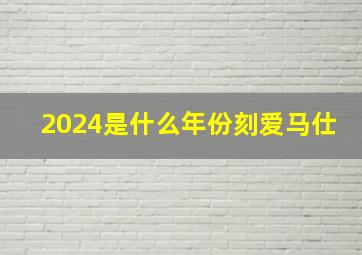 2024是什么年份刻爱马仕